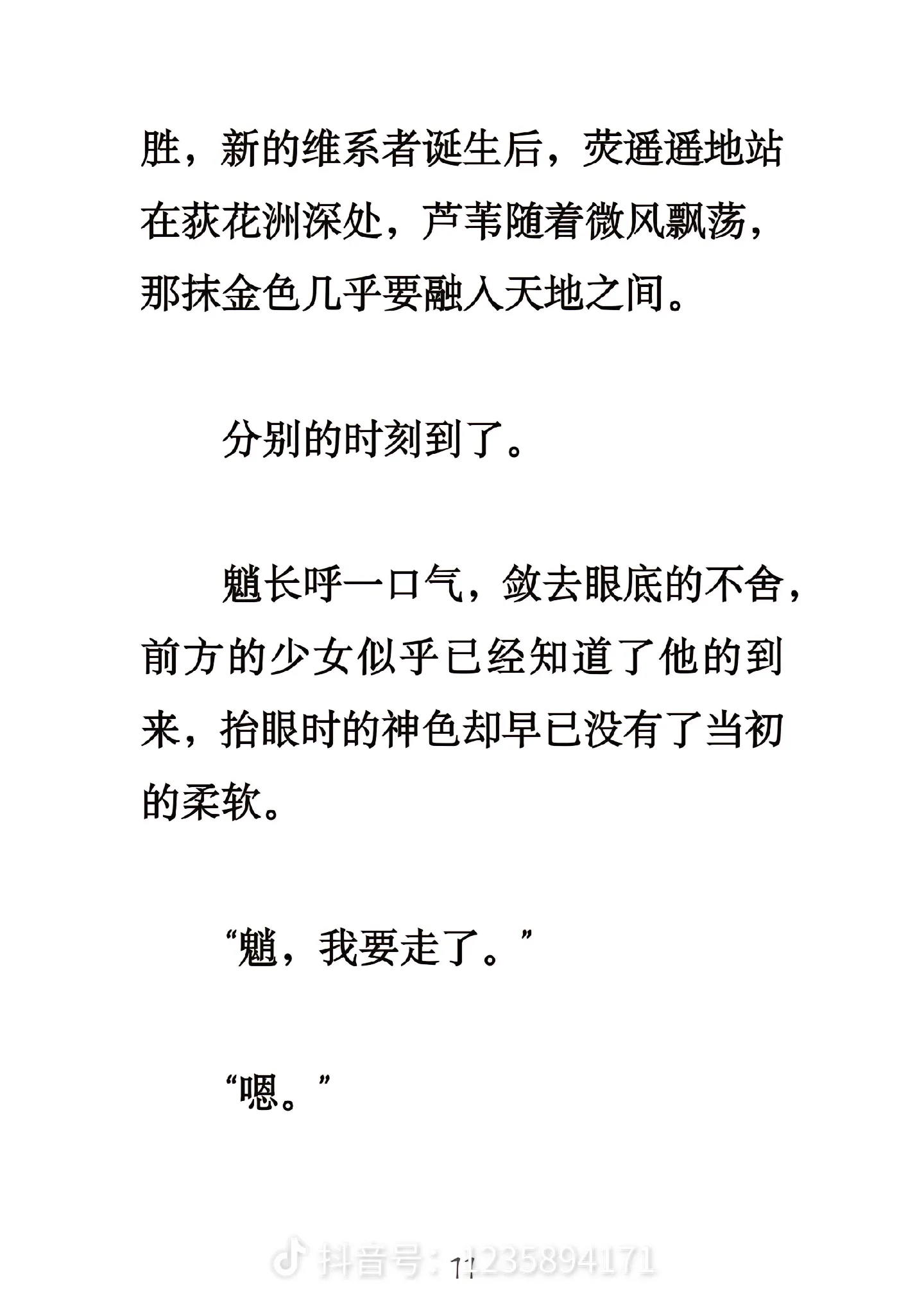 胜，新的维系者诞生后，荧遥遥地站在荻花洲深处，芦苇随着微风飘荡，那抹金色几乎要融入天地之间。

分别的时刻到了。

魈长呼一口气，敛去眼底的不舍，前方的少女似乎已经知道了他的到来，抬眼时的神色却早已没有了当初的柔软。

“魈，我要走了。”

“嗯。”

抖音号：1235894171

11